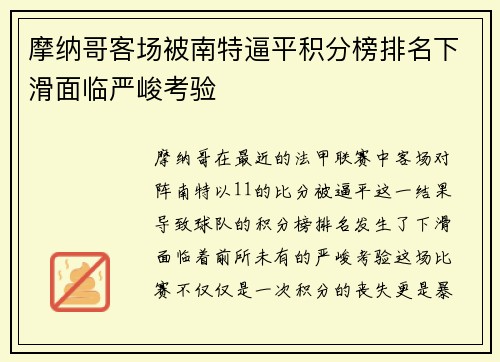 摩纳哥客场被南特逼平积分榜排名下滑面临严峻考验

摩纳哥在最近的法甲联赛中客场对阵南特以11的比分被逼平这一结果导致球队的积分榜排名发生了下滑面临着前所未有的严峻考验这场比赛不仅仅是一次积分的丧失更是暴